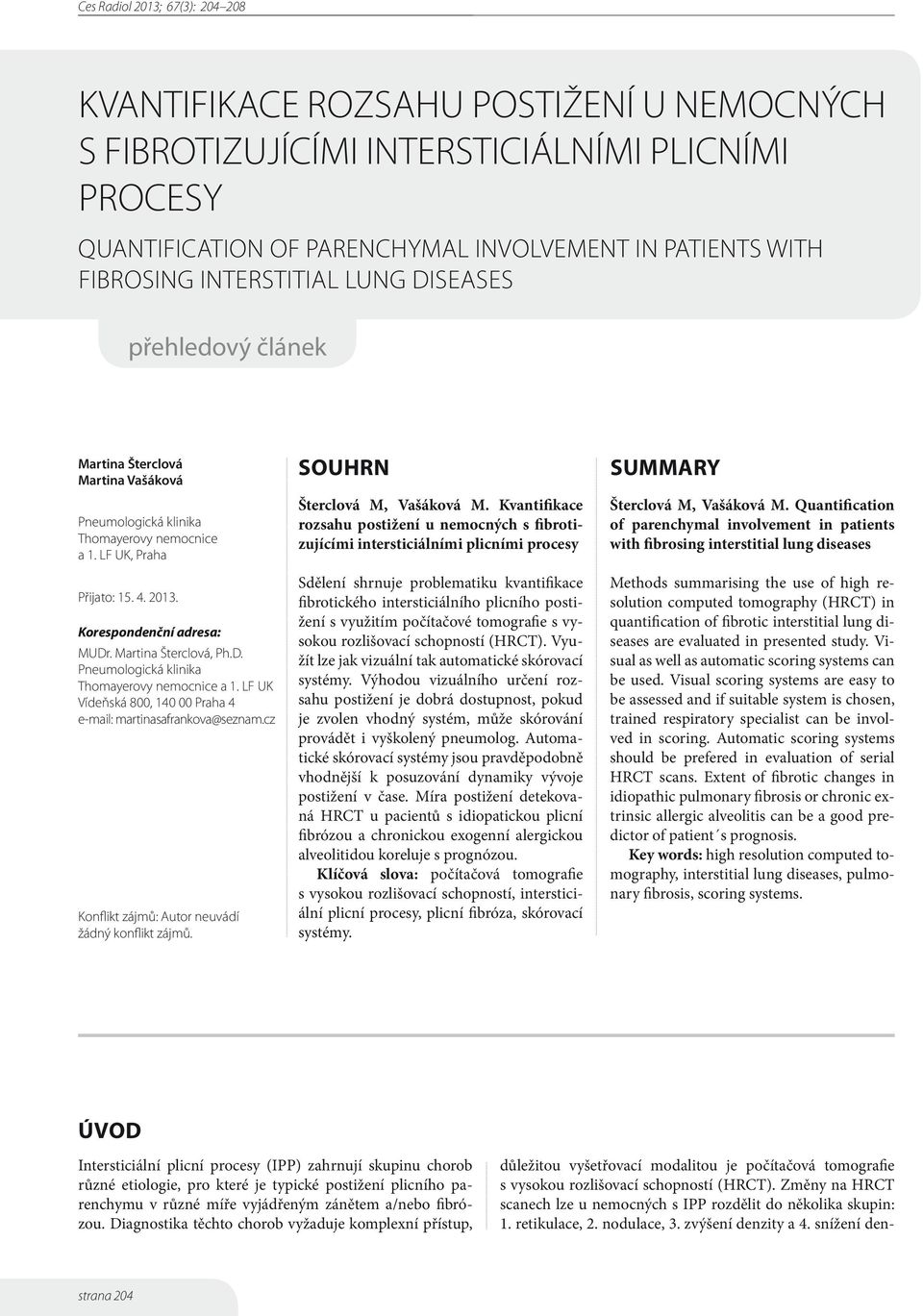 Ces Radiol 2013; 67(3): 204–208

KVANTIFIKACE ROZSAHU POSTIŽENÍ U NEMOCNÝCH S FIBROTIZUJÍCÍMI INTERSTICIÁLNÍMI PLICNÍMI PROCESY

QUANTIFICATION OF PARENCHYMAL INVOLVEMENT IN PATIENTS WITH FIBROSING INTERSTITIAL LUNG DISEASES

přehledový článek

Martina Šterclová
Martina Vašáková

Pneumologická klinika Thomayerovy nemocnice a 1. LF UK, Praha

Přijato: 15. 4. 2013.

Korespondenční adresa:
MUDr. Martina Šterclová, Ph.D.
Pneumologická klinika Thomayerovy nemocnice a 1. LF UK
Vídeňská 800, 140 00 Praha 4
e-mail: martinasafrankova@seznam.cz

Konflikt zájmů: Autor neuvádí žádný konflikt zájmů.

SOUHRN

Šterclová M, Vašáková M. Kvantifikace rozsahu postižení u nemocných s fibrotizujícími intersticiálními plicními procesy

Sdělení shrnuje problematiku kvantifikace fibrotického intersticiálního plicního postižení s využitím počítačové tomografie s vysokou rozlišovací schopností (HRCT). Využít lze jak vizuální tak automatické skórovací systémy. Výhodou vizuálního určení rozsahu postižení je dobrá dostupnost, pokud je zvolen vhodný systém, může skórování provádět i vyškolený pneumolog. Automatické skórovací systémy jsou pravděpodobně vhodnější k posuzování dynamiky vývoje postižení v čase. Míra postižení detekovaná HRCT u pacientů s idiopatickou plicní fibrózou a chronickou exogenní alergickou alveolitidou koreluje s prognózou.

Klíčová slova: počítačová tomografie s vysokou rozlišovací schopností, intersticiální plicní procesy, plicní fibróza, skórovací systémy.

SUMMARY

Šterclová M, Vašáková M. Quantification of parenchymal involvement in patients with fibrosing interstitial lung diseases

Methods summarising the use of high resolution computed tomography (HRCT) in quantification of fibrotic interstitial lung diseases are evaluated in presented study. Visual as well as automatic scoring systems can be used. Visual scoring systems are easy to be assessed and if suitable system is chosen, trained respiratory specialist can be involved in scoring. Automatic scoring systems should be prefered in evaluation of serial HRCT scans. Extent of fibrotic changes in idiopathic pulmonary fibrosis or chronic extrinsic allergic alveolitis can be a good predictor of patient´s prognosis.

Key words: high resolution computed tomography, interstitial lung diseases, pulmonary fibrosis, scoring systems.

ÚVOD

Intersticiální plicní procesy (IPP) zahrnují skupinu chorob různé etiologie, pro které je typické postižení plicního parenchymu v různé míře vyjádřeným zánětem a/nebo fibrózou. Diagnostika těchto chorob vyžaduje komplexní přístup,

důležitou vyšetřovací modalitou je počítačová tomografie s vysokou rozlišovací schopností (HRCT). Změny na HRCT scanech lze u nemocných s IPP rozdělit do několika skupin: 1. retikulace, 2. nodulace, 3. zvýšení denzity a 4. snížení den-

strana 204